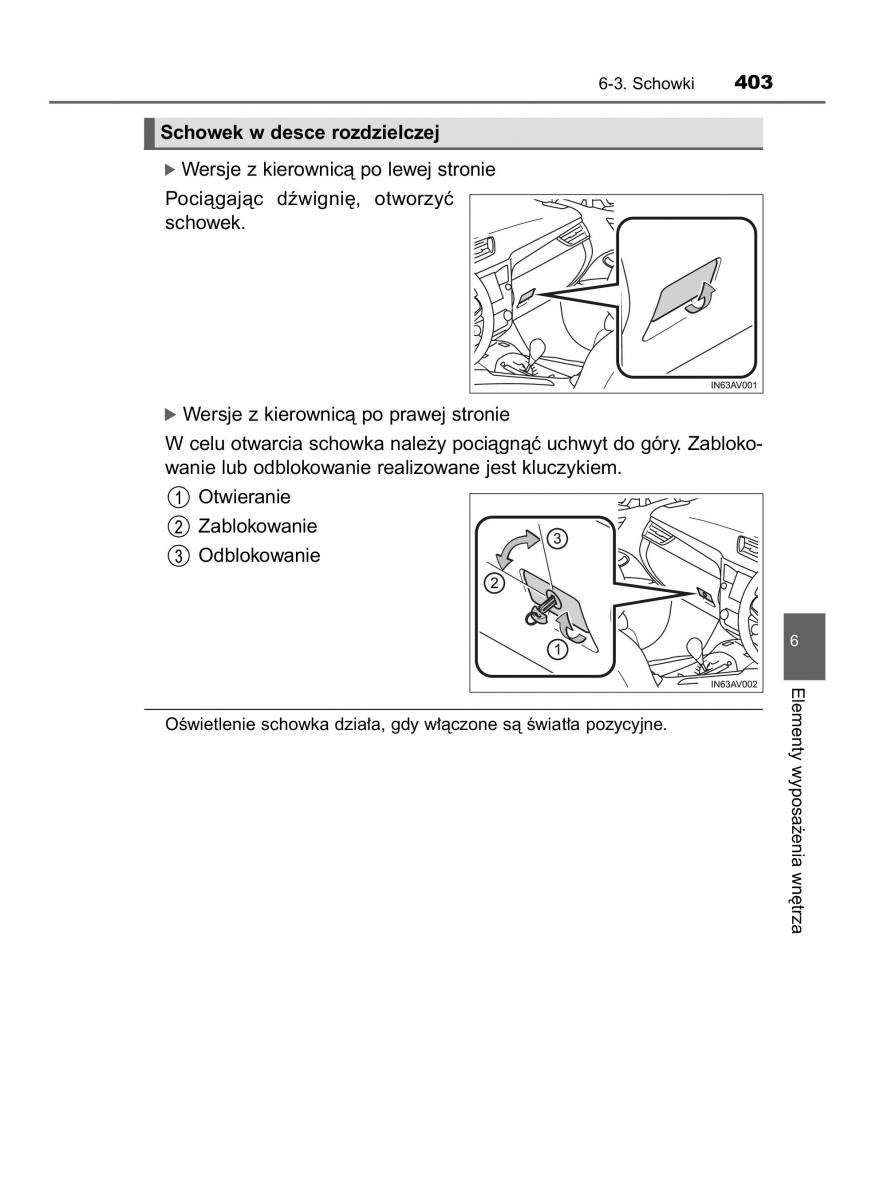 6-3. Schowki 403

Schowek w desce rozdzielczej

▶ Wersje z kierownicą po lewej stronie

Pociągając dźwignię, otworzyć schowek.

IN63AV001

▶ Wersje z kierownicą po prawej stronie

W celu otwarcia schowka należy pociągnąć uchwyt do góry. Zablokowanie lub odblokowanie realizowane jest kluczykiem.

1 Otwieranie
2 Zablokowanie
3 Odblokowanie

3
2
1
IN63AV002

Oświetlenie schowka działa, gdy włączone są światła pozycyjne.

6

Elementy wyposażenia wnętrza